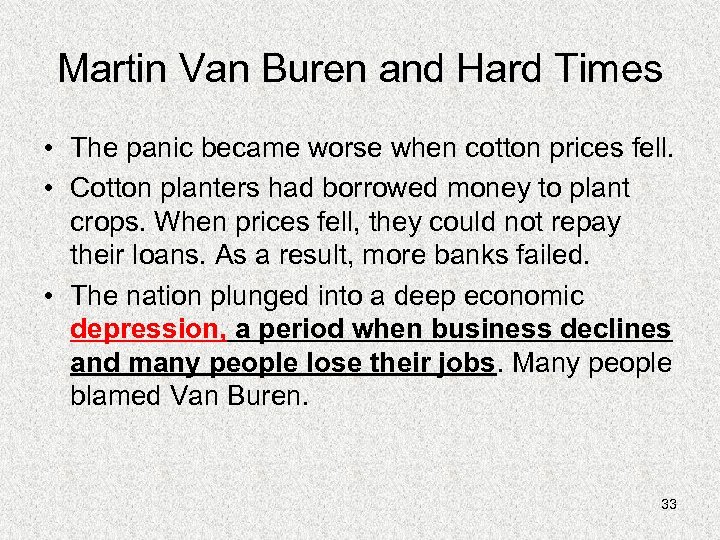 Martin Van Buren and Hard Times

• The panic became worse when cotton prices fell.
• Cotton planters had borrowed money to plant crops. When prices fell, they could not repay their loans. As a result, more banks failed.
• The nation plunged into a deep economic depression, a period when business declines and many people lose their jobs. Many people blamed Van Buren.

33